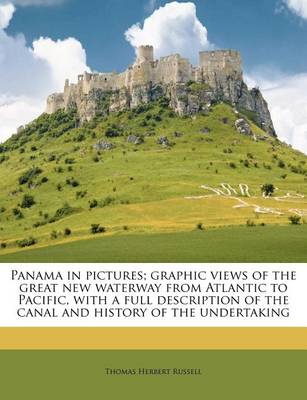 Panama in pictures; graphic views of the great new waterway from Atlantic to Pacific, with a full description of the canal and history of the undertaking

Thomas Herbert Russell